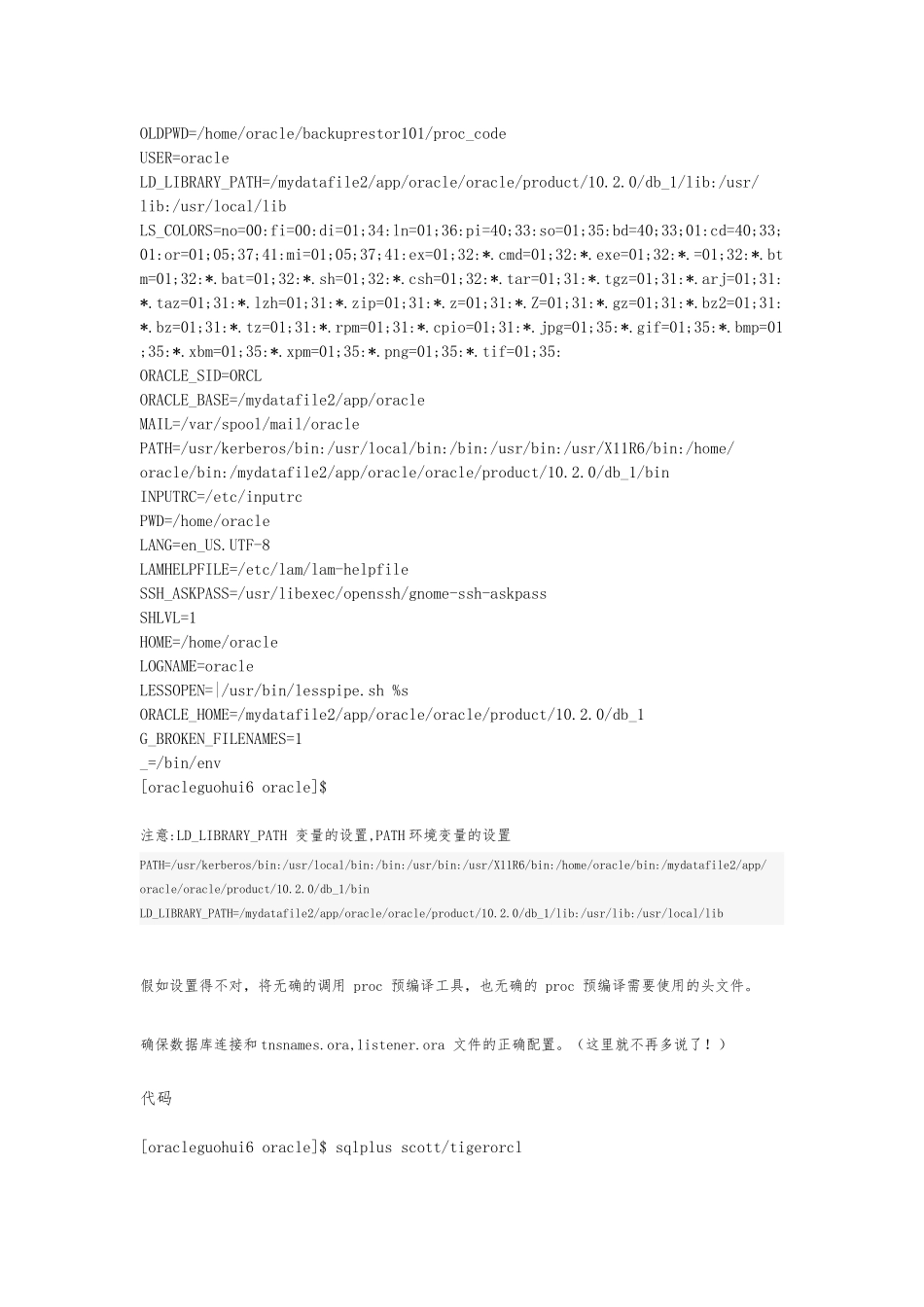 OLDPWD=/home/oracle/backuprestor101/proc_code
USER=oracle
LD_LIBRARY_PATH=/mydatafile2/app/oracle/oracle/product/10.2.0/db_1/lib:/usr/lib:/usr/local/lib
LS_COLORS=no=00:fi=00:di=01;34:ln=01;36:pi=40;33:so=01;35:bd=40;33;01:cd=40;33;01:or=01;05;37;41:mi=01;05;37;41:ex=01;32:*.cmd=01;32:*.exe=01;32:*.=01;32:*.btm=01;32:*.bat=01;32:*.sh=01;32:*.csh=01;32:*.tar=01;31:*.tgz=01;31:*.arj=01;31:*.taz=01;31:*.lzh=01;31:*.zip=01;31:*.z=01;31:*.Z=01;31:*.gz=01;31:*.bz2=01;31:*.bz=01;31:*.tz=01;31:*.rpm=01;31:*.cpio=01;31:*.jpg=01;35:*.gif=01;35:*.bmp=01;35:*.xbm=01;35:*.xpm=01;35:*.png=01;35:*.tif=01;35:
ORACLE_SID=ORCL
ORACLE_BASE=/mydatafile2/app/oracle
MAIL=/var/spool/mail/oracle
PATH=/usr/kerberos/bin:/usr/local/bin:/bin:/usr/bin:/usr/X11R6/bin:/home/oracle/bin:/mydatafile2/app/oracle/oracle/product/10.2.0/db_1/bin
INPUTRC=/etc/inputrc
PWD=/home/oracle
LANG=en_US.UTF-8
LAMHELPFILE=/etc/lam/lam-helpfile
SSH_ASKPASS=/usr/libexec/openssh/gnome-ssh-askpass
SHLVL=1
HOME=/home/oracle
LOGNAME=oracle
LESSOPEN=|/usr/bin/lesspipe.sh %s
ORACLE_HOME=/mydatafile2/app/oracle/oracle/product/10.2.0/db_1
G_BROKEN_FILENAMES=1
_=/bin/env
[oracleguohui6 oracle]$

注意:LD_LIBRARY_PATH 变量的设置,PATH环境变量的设置

PATH=/usr/kerberos/bin:/usr/local/bin:/bin:/usr/bin:/usr/X11R6/bin:/home/oracle/bin:/mydatafile2/app/oracle/oracle/product/10.2.0/db_1/bin
LD_LIBRARY_PATH=/mydatafile2/app/oracle/oracle/product/10.2.0/db_1/lib:/usr/lib:/usr/local/lib

假如设置得不对，将无确的调用 proc 预编译工具，也无确的 proc 预编译需要使用的头文件。

确保数据库连接和tnsnames.ora,listener.ora 文件的正确配置。（这里就不再多说了！）

代码

[oracleguohui6 oracle]$ sqlplus scott/tigerorcl